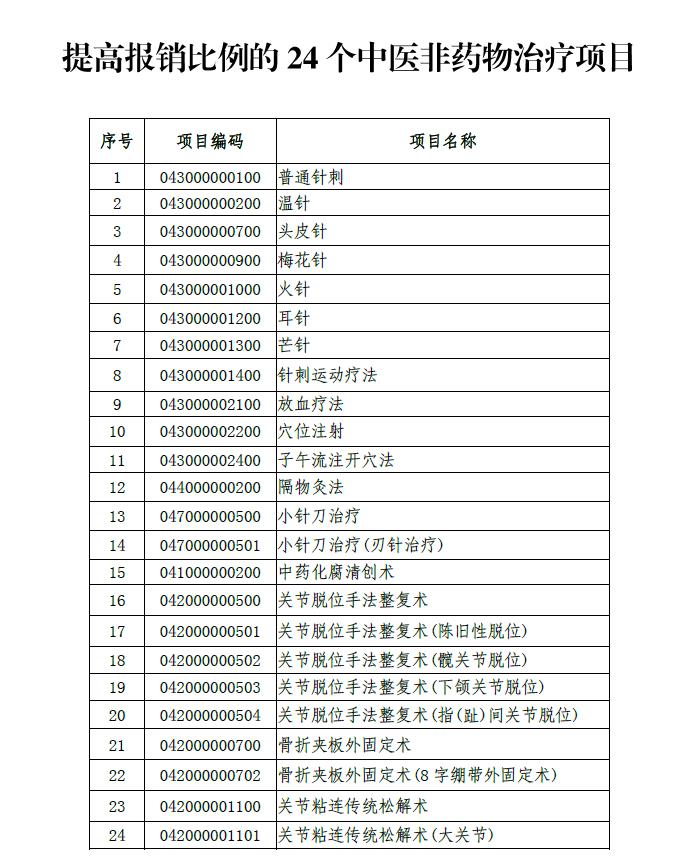 提高报销比例的 24 个中医非药物治疗项目

| 序号 | 项目编码 | 项目名称 |
|---|---|---|
| 1 | 043000000100 | 普通针刺 |
| 2 | 043000000200 | 温针 |
| 3 | 043000000700 | 头皮针 |
| 4 | 043000000900 | 梅花针 |
| 5 | 043000001000 | 火针 |
| 6 | 043000001200 | 耳针 |
| 7 | 043000001300 | 芒针 |
| 8 | 043000001400 | 针刺运动疗法 |
| 9 | 043000002100 | 放血疗法 |
| 10 | 043000002200 | 穴位注射 |
| 11 | 043000002400 | 子午流注开穴法 |
| 12 | 044000000200 | 隔物灸法 |
| 13 | 047000000500 | 小针刀治疗 |
| 14 | 047000000501 | 小针刀治疗(刃针治疗) |
| 15 | 041000000200 | 中药化腐清创术 |
| 16 | 042000000500 | 关节脱位手法整复术 |
| 17 | 042000000501 | 关节脱位手法整复术(陈旧性脱位) |
| 18 | 042000000502 | 关节脱位手法整复术(髋关节脱位) |
| 19 | 042000000503 | 关节脱位手法整复术(下颌关节脱位) |
| 20 | 042000000504 | 关节脱位手法整复术(指(趾)间关节脱位) |
| 21 | 042000000700 | 骨折夹板外固定术 |
| 22 | 042000000702 | 骨折夹板外固定术(8字绷带外固定术) |
| 23 | 042000001100 | 关节粘连传统松解术 |
| 24 | 042000001101 | 关节粘连传统松解术(大关节) |